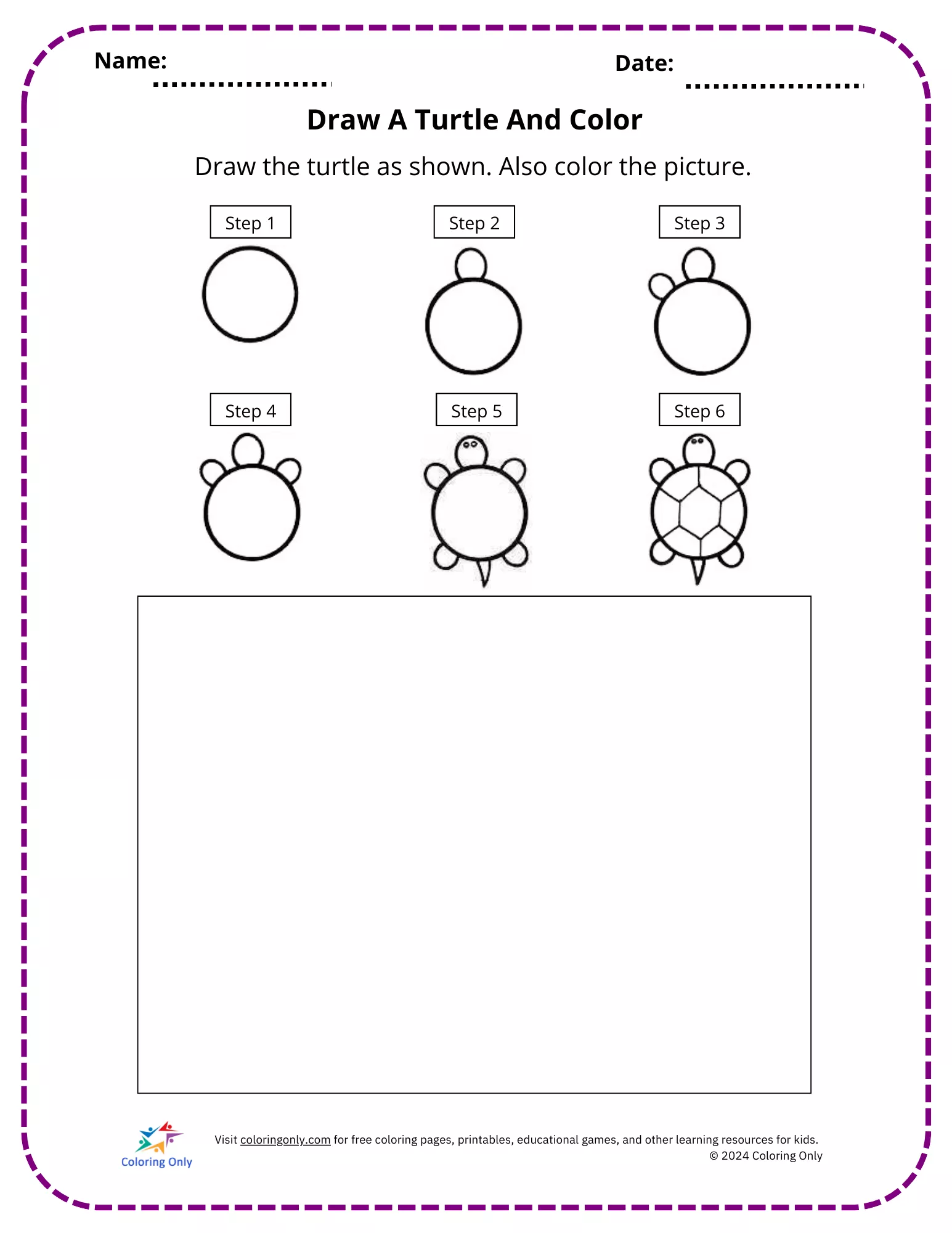 Name:

Date:

Draw A Turtle And Color

Draw the turtle as shown. Also color the picture.

Step 1

Step 2

Step 3

Step 4

Step 5

Step 6

Coloring Only

Visit coloringonly.com for free coloring pages, printables, educational games, and other learning resources for kids.
© 2024 Coloring Only